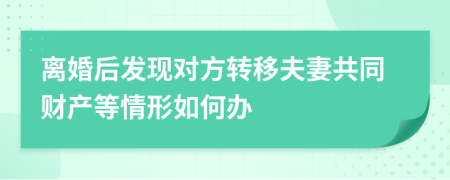 离婚后发现对方转移夫妻共同财产等情形如何办